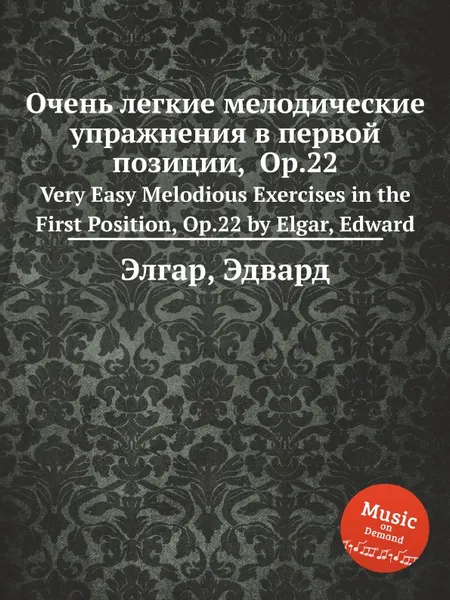 Очень легкие мелодические упражнения в первой позиции, Op.22

Very Easy Melodious Exercises in the First Position, Op.22 by Elgar, Edward

Элгар, Эдвард

Music on Demand